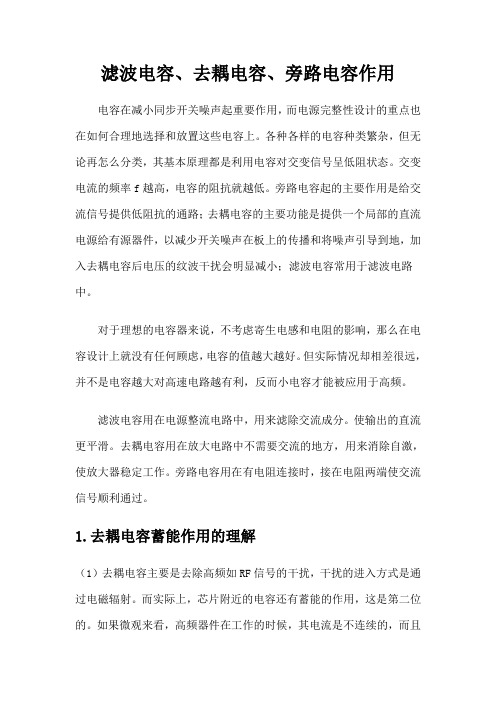 滤波电容、去耦电容、旁路电容作用

电容在减小同步开关噪声起重要作用，而电源完整性设计的重点也在如何合理地选择和放置这些电容上。各种各样的电容种类繁杂，但无论再怎么分类，其基本原理都是利用电容对交变信号呈低阻状态。交变电流的频率 f 越高，电容的阻抗就越低。旁路电容起的主要作用是给交流信号提供低阻抗的通路；去耦电容的主要功能是提供一个局部的直流电源给有源器件，以减少开关噪声在板上的传播和将噪声引导到地，加入去耦电容后电压的纹波干扰会明显减小；滤波电容常用于滤波电路中。

对于理想的电容器来说，不考虑寄生电感和电阻的影响，那么在电容设计上就没有任何顾虑，电容的值越大越好。但实际情况却相差很远，并不是电容越大对高速电路越有利，反而小电容才能被应用于高频。

滤波电容用在电源整流电路中，用来滤除交流成分。使输出的直流更平滑。去耦电容用在放大电路中不需要交流的地方，用来消除自激，使放大器稳定工作。旁路电容用在有电阻连接时，接在电阻两端使交流信号顺利通过。

1.去耦电容蓄能作用的理解

（1）去耦电容主要是去除高频如 RF 信号的干扰，干扰的进入方式是通过电磁辐射。而实际上，芯片附近的电容还有蓄能的作用，这是第二位的。如果微观来看，高频器件在工作的时候，其电流是不连续的，而且